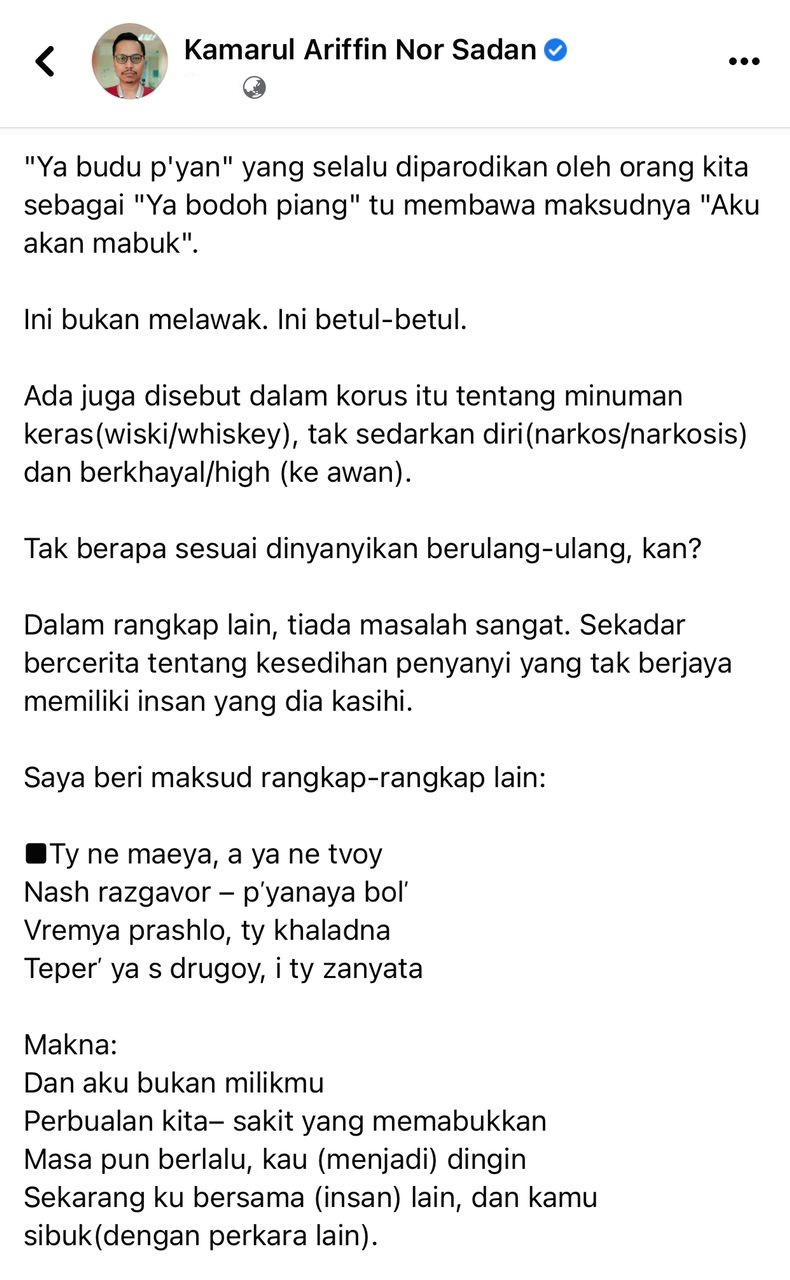 Kamarul Ariffin Nor Sadan

"Ya budu p'yan" yang selalu diparodikan oleh orang kita sebagai "Ya bodoh piang" tu membawa maksudnya "Aku akan mabuk".

Ini bukan melawak. Ini betul-betul.

Ada juga disebut dalam korus itu tentang minuman keras(wiski/whiskey), tak sedarkan diri(narkos/narkosis) dan berkhayal/high (ke awan).

Tak berapa sesuai dinyanyikan berulang-ulang, kan?

Dalam rangkap lain, tiada masalah sangat. Sekadar bercerita tentang kesedihan penyanyi yang tak berjaya memiliki insan yang dia kasihi.

Saya beri maksud rangkap-rangkap lain:

■Ty ne maeya, a ya ne tvoy
Nash razgavor – p'yanaya bol'
Vremya prashlo, ty khaladna
Teper' ya s drugoy, i ty zanyata

Makna:
Dan aku bukan milikmu
Perbualan kita– sakit yang memabukkan
Masa pun berlalu, kau (menjadi) dingin
Sekarang ku bersama (insan) lain, dan kamu sibuk(dengan perkara lain).